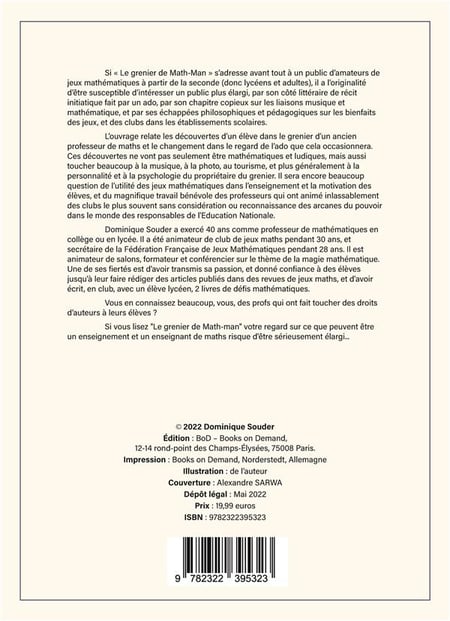 Si « Le grenier de Math-Man » s'adresse avant tout à un public d'amateurs de jeux mathématiques à partir de la seconde (donc lycéens et adultes), il a l'originalité d'être susceptible d'intéresser un public plus élargi, par son côté littéraire de récit initiatique fait par un ado, par son chapitre copieux sur les liaisons musique et mathématique, et par ses échappées philosophiques et pédagogiques sur les bienfaits des jeux, et des clubs dans les établissements scolaires.

L'ouvrage relate les découvertes d'un élève dans le grenier d'un ancien professeur de maths et le changement dans le regard de l'ado que cela occasionnera. Ces découvertes ne vont pas seulement être mathématiques et ludiques, mais aussi toucher beaucoup à la musique, à la photo, au tourisme, et plus généralement à la personnalité et à la psychologie du propriétaire du grenier. Il sera encore beaucoup question de l'utilité des jeux mathématiques dans l'enseignement et la motivation des élèves, et du magnifique travail bénévole des professeurs qui ont animé inlassablement des clubs le plus souvent sans considération ou reconnaissance des arcanes du pouvoir dans le monde des responsables de l'Education Nationale.

Dominique Souder a exercé 40 ans comme professeur de mathématiques en collège ou en lycée. Il a été animateur de club de jeux maths pendant 30 ans, et secrétaire de la Fédération Française de Jeux Mathématiques pendant 28 ans. Il est animateur de salons, formateur et conférencier sur le thème de la magie mathématique. Une de ses fiertés est d'avoir transmis sa passion, et donné confiance à des élèves jusqu'à leur faire rédiger des articles publiés dans des revues de jeux maths, et d'avoir écrit, en club, avec un élève lycéen, 2 livres de défis mathématiques.

Vous en connaissez beaucoup, vous, des profs qui ont fait toucher des droits d'auteurs à leurs élèves ?

Si vous lisez "Le grenier de Math-man" votre regard sur ce que peuvent être un enseignement et un enseignant de maths risque d'être sérieusement élargi...

© 2022 Dominique Souder
Édition : BoD – Books on Demand, 12-14 rond-point des Champs-Élysées, 75008 Paris.
Impression : Books on Demand, Norderstedt, Allemagne
Illustration : de l'auteur
Couverture : Alexandre SARWA
Dépôt légal : Mai 2022
Prix : 19,99 euros
ISBN : 9782322395323

9 782322 395323